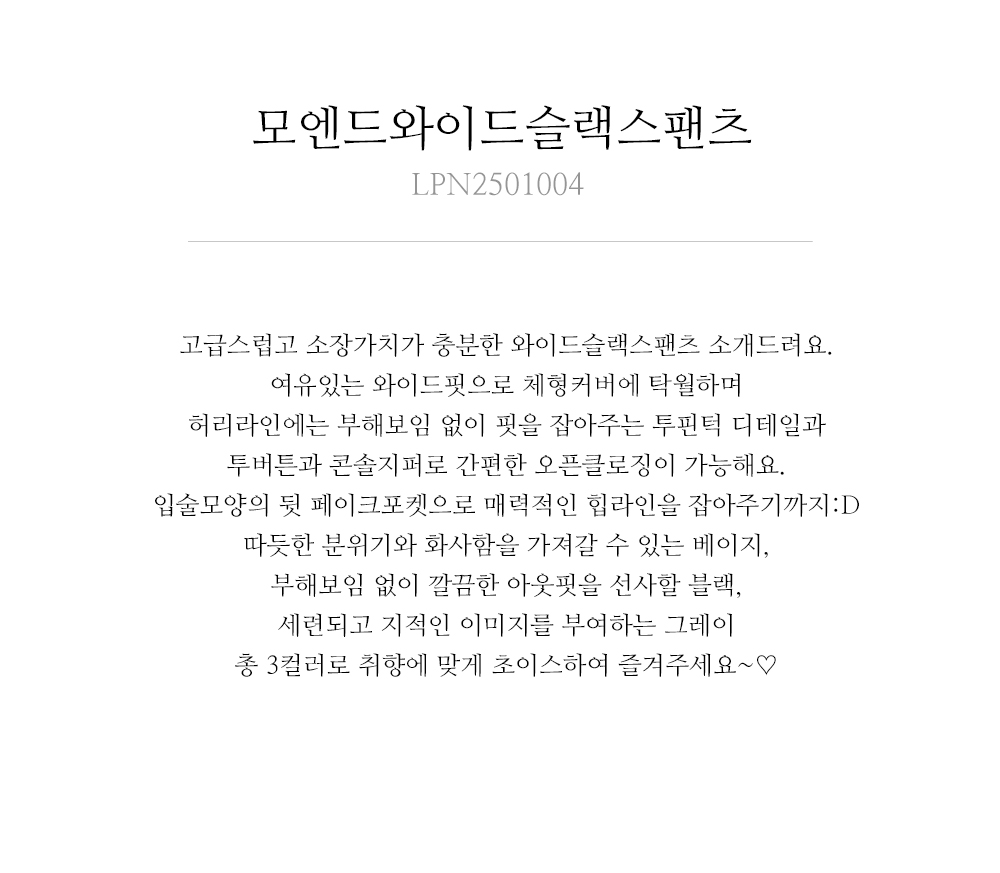 모엔드와이드슬랙스팬츠
LPN2501004

고급스럽고 소장가치가 충분한 와이드슬랙스팬츠 소개드려요.
여유있는 와이드핏으로 체형커버에 탁월하며
허리라인에는 부해보임 없이 핏을 잡아주는 투핀턱 디테일과
투버튼과 콘솔지퍼로 간편한 오픈클로징이 가능해요.
입술모양의 뒷 페이크포켓으로 매력적인 힙라인을 잡아주기까지:D
따듯한 분위기와 화사함을 가져갈 수 있는 베이지,
부해보임 없이 깔끔한 아웃핏을 선사할 블랙,
세련되고 지적인 이미지를 부여하는 그레이
총 3컬러로 취향에 맞게 초이스하여 즐겨주세요~♡